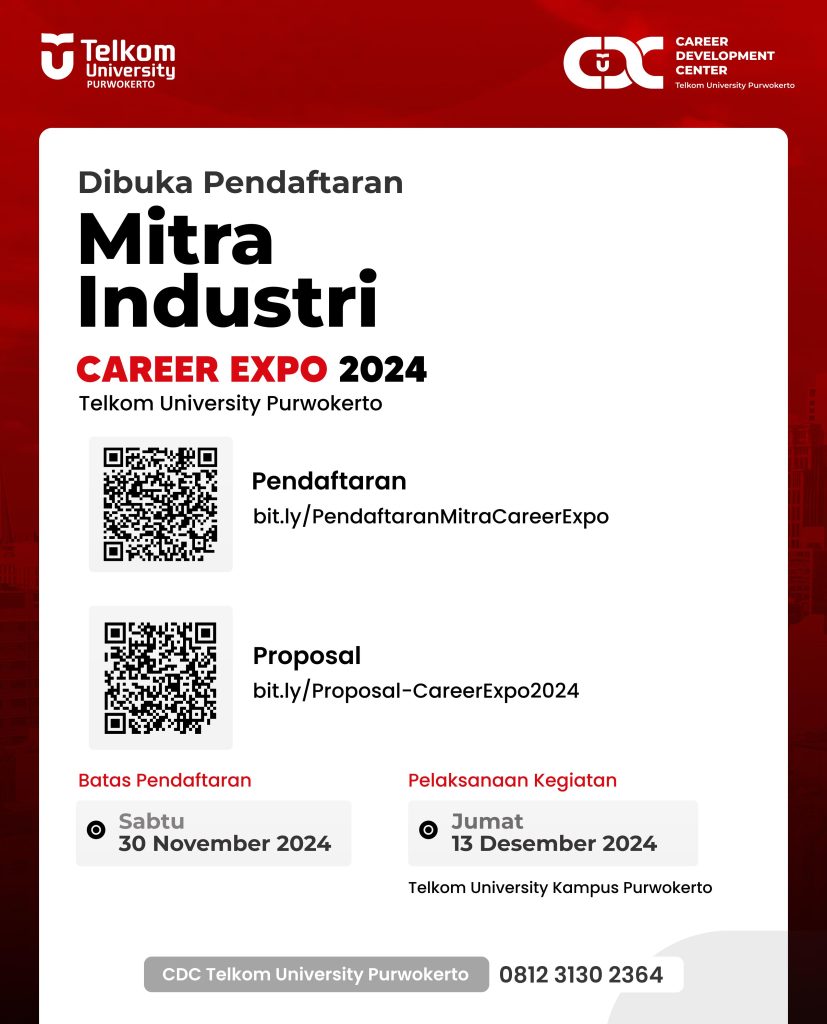 Telkom University PURWOKERTO

CDC CAREER DEVELOPMENT CENTER Telkom University Purwokerto

Dibuka Pendaftaran

Mitra Industri

CAREER EXPO 2024

Telkom University Purwokerto

Pendaftaran
bit.ly/PendaftaranMitraCareerExpo

Proposal
bit.ly/Proposal-CareerExpo2024

Batas Pendaftaran
Sabtu
30 November 2024

Pelaksanaan Kegiatan
Jumat
13 Desember 2024
Telkom University Kampus Purwokerto

CDC Telkom University Purwokerto 0812 3130 2364